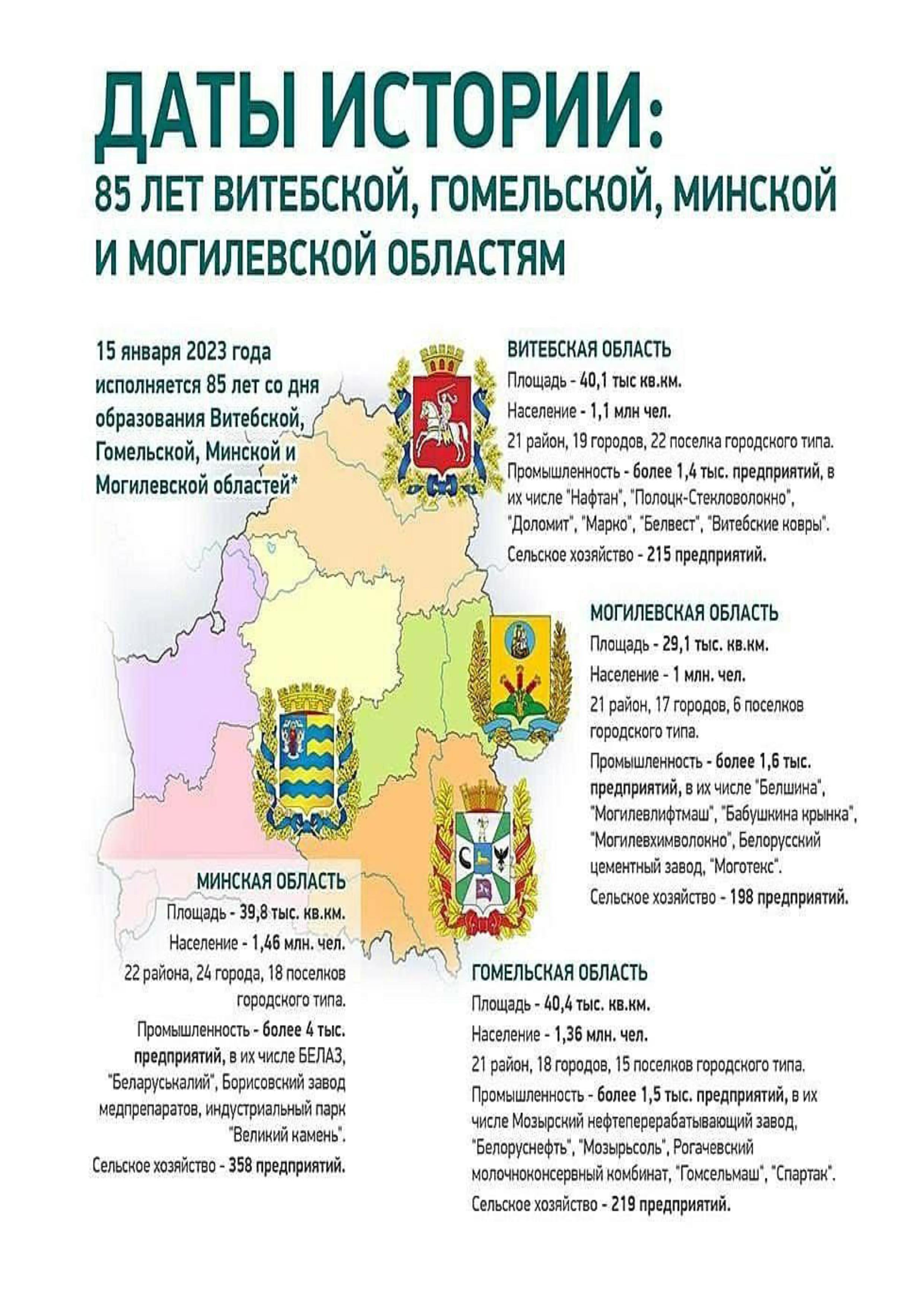 ДАТЫ ИСТОРИИ:
85 ЛЕТ ВИТЕБСКОЙ, ГОМЕЛЬСКОЙ, МИНСКОЙ И МОГИЛЕВСКОЙ ОБЛАСТЯМ

15 января 2023 года исполняется 85 лет со дня образования Витебской, Гомельской, Минской и Могилевской областей*

ВИТЕБСКАЯ ОБЛАСТЬ
Площадь - 40,1 тыс кв.км.
Население - 1,1 млн чел.
21 район, 19 городов, 22 поселка городского типа.
Промышленность - более 1,4 тыс. предприятий, в их числе "Нафтан", "Полоцк-Стекловолокно", "Доломит", "Марко", "Белвест", "Витебские ковры".
Сельское хозяйство - 215 предприятий.

МОГИЛЕВСКАЯ ОБЛАСТЬ
Площадь - 29,1 тыс. кв.км.
Население - 1 млн. чел.
21 район, 17 городов, 6 поселков городского типа.
Промышленность - более 1,6 тыс. предприятий, в их числе "Белшина", "Могилевлифтмаш", "Бабушкина крынка", "Могилевхимволокно", Белорусский цементный завод, "Моготекс".
Сельское хозяйство - 198 предприятий.

МИНСКАЯ ОБЛАСТЬ
Площадь - 39,8 тыс. кв.км.
Население - 1,46 млн. чел.
22 района, 24 города, 18 поселков городского типа.
Промышленность - более 4 тыс. предприятий, в их числе БЕЛАЗ, "Беларуськалий", Борисовский завод медпрепаратов, индустриальный парк "Великий камень".
Сельское хозяйство - 358 предприятий.

ГОМЕЛЬСКАЯ ОБЛАСТЬ
Площадь - 40,4 тыс. кв.км.
Население - 1,36 млн. чел.
21 район, 18 городов, 15 поселков городского типа.
Промышленность - более 1,5 тыс. предприятий, в их числе Мозырский нефтеперерабатывающий завод, "Белоруснефть", "Мозырьсоль", Рогачевский молочноконсервный комбинат, "Гомсельмаш", "Спартак".
Сельское хозяйство - 219 предприятий.